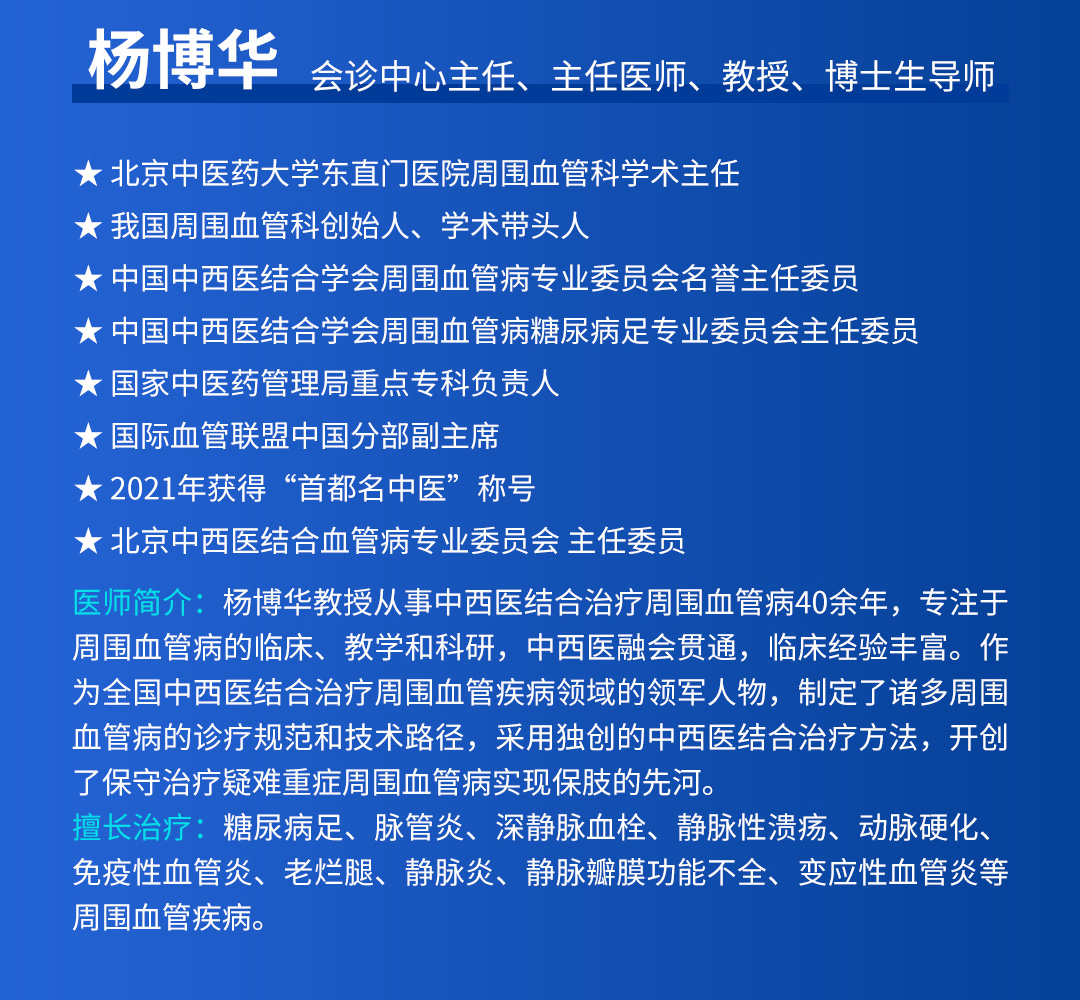 杨博华 会诊中心主任、主任医师、教授、博士生导师

★ 北京中医药大学东直门医院周围血管科学术主任

★ 我国周围血管科创始人、学术带头人

★ 中国中西医结合学会周围血管病专业委员会名誉主任委员

★ 中国中西医结合学会周围血管病糖尿病足专业委员会主任委员

★ 国家中医药管理局重点专科负责人

★ 国际血管联盟中国分部副主席

★ 2021年获得“首都名中医”称号

★ 北京中西医结合血管病专业委员会 主任委员

医师简介：杨博华教授从事中西医结合治疗周围血管病40余年，专注于周围血管病的临床、教学和科研，中西医融会贯通，临床经验丰富。作为全国中西医结合治疗周围血管疾病领域的领军人物，制定了诸多周围血管病的诊疗规范和技术路径，采用独创的中西医结合治疗方法，开创了保守治疗疑难重症周围血管病实现保肢的先河。

擅长治疗：糖尿病足、脉管炎、深静脉血栓、静脉性溃疡、动脉硬化、免疫性血管炎、老烂腿、静脉炎、静脉瓣膜功能不全、变应性血管炎等周围血管疾病。